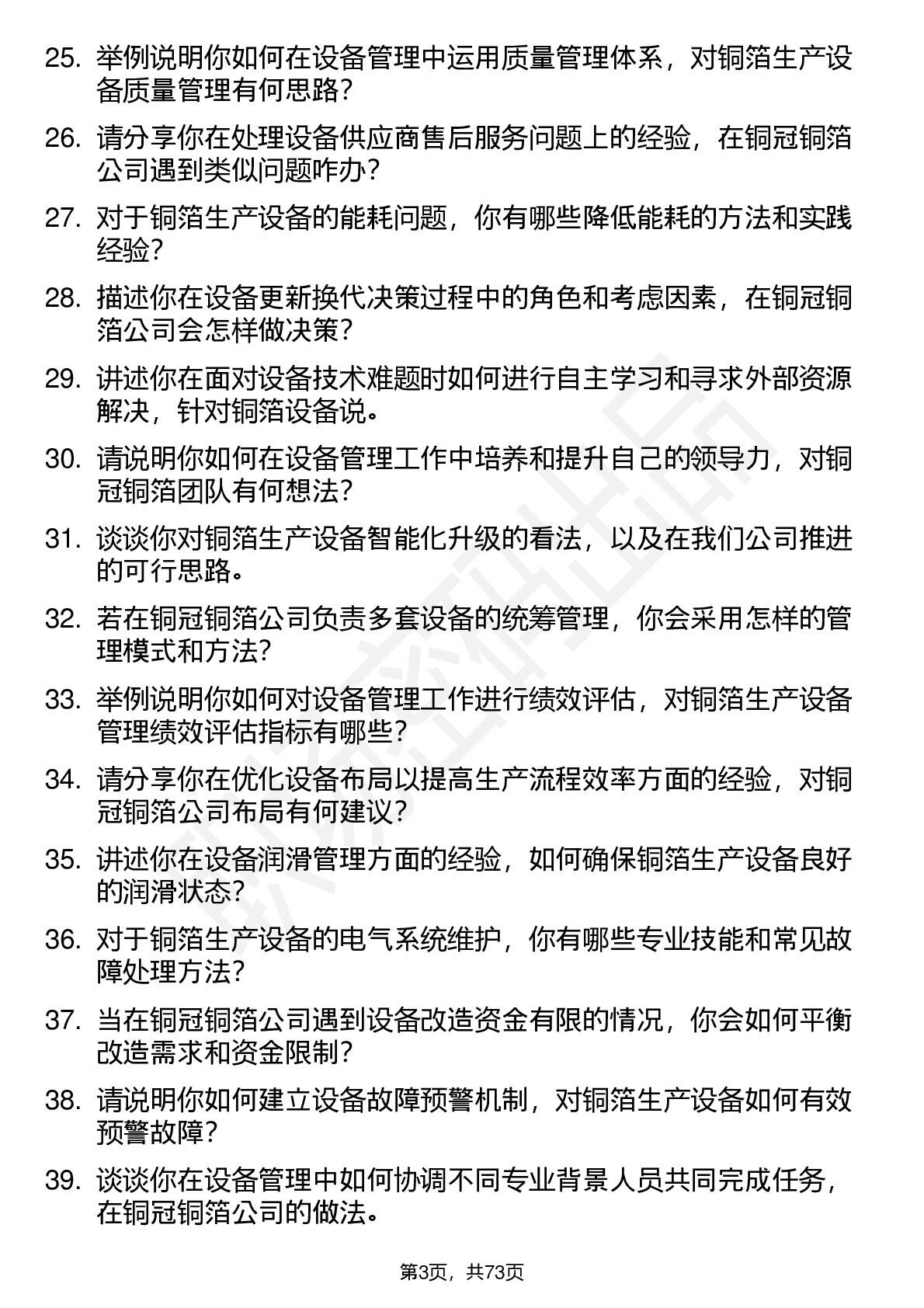 25. 举例说明你如何在设备管理中运用质量管理体系，对铜箔生产设备质量管理有何思路？

26. 请分享你在处理设备供应商售后服务问题上的经验，在铜冠铜箔公司遇到类似问题咋办？

27. 对于铜箔生产设备的能耗问题，你有哪些降低能耗的方法和实践经验？

28. 描述你在设备更新换代决策过程中的角色和考虑因素，在铜冠铜箔公司会怎样做决策？

29. 讲述你在面对设备技术难题时如何进行自主学习和寻求外部资源解决，针对铜箔设备说。

30. 请说明你如何在设备管理工作中培养和提升自己的领导力，对铜冠铜箔团队有何想法？

31. 谈谈你对铜箔生产设备智能化升级的看法，以及在我们公司推进的可行思路。

32. 若在铜冠铜箔公司负责多套设备的统筹管理，你会采用怎样的管理模式和方法？

33. 举例说明你如何对设备管理工作进行绩效评估，对铜箔生产设备管理绩效评估指标有哪些？

34. 请分享你在优化设备布局以提高生产流程效率方面的经验，对铜冠铜箔公司布局有何建议？

35. 讲述你在设备润滑管理方面的经验，如何确保铜箔生产设备良好的润滑状态？

36. 对于铜箔生产设备的电气系统维护，你有哪些专业技能和常见故障处理方法？

37. 当在铜冠铜箔公司遇到设备改造资金有限的情况，你会如何平衡改造需求和资金限制？

38. 请说明你如何建立设备故障预警机制，对铜箔生产设备如何有效预警故障？

39. 谈谈你在设备管理中如何协调不同专业背景人员共同完成任务，在铜冠铜箔公司的做法。

第3页，共73页